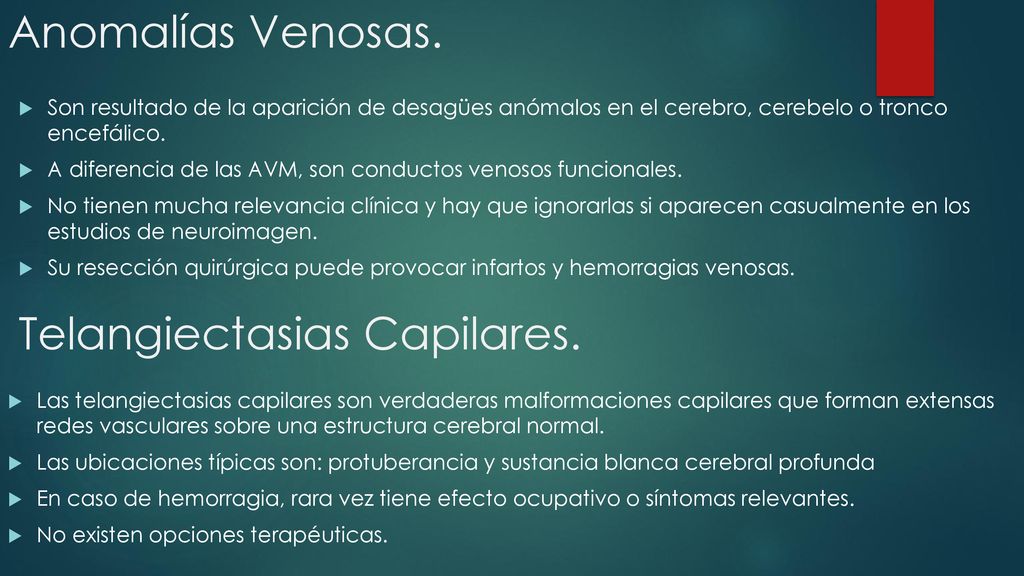 Anomalías Venosas.

Son resultado de la aparición de desagües anómalos en el cerebro, cerebelo o tronco encefálico.

A diferencia de las AVM, son conductos venosos funcionales.

No tienen mucha relevancia clínica y hay que ignorarlas si aparecen casualmente en los estudios de neuroimagen.

Su resección quirúrgica puede provocar infartos y hemorragias venosas.

Telangiectasias Capilares.

Las telangiectasias capilares son verdaderas malformaciones capilares que forman extensas redes vasculares sobre una estructura cerebral normal.

Las ubicaciones típicas son: protuberancia y sustancia blanca cerebral profunda

En caso de hemorragia, rara vez tiene efecto ocupativo o síntomas relevantes.

No existen opciones terapéuticas.